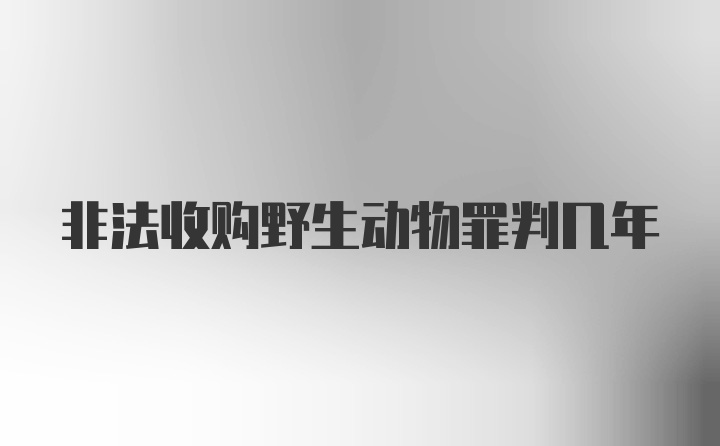 非法收购野生动物罪判几年